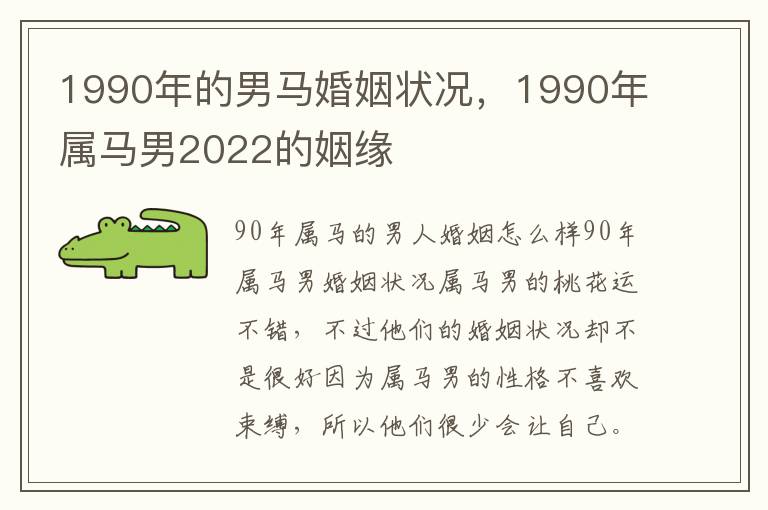 1990年的男马婚姻状况，1990年属马男2022的姻缘

90年属马的男人婚姻怎么样90年属马男婚姻状况属马男的桃花运不错，不过他们的婚姻状况却不是很好因为属马男的性格不喜欢束缚，所以他们很少会让自己。